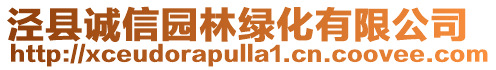 泾县诚信园林绿化有限公司
http://xceudorapulla1.cn.coovee.com